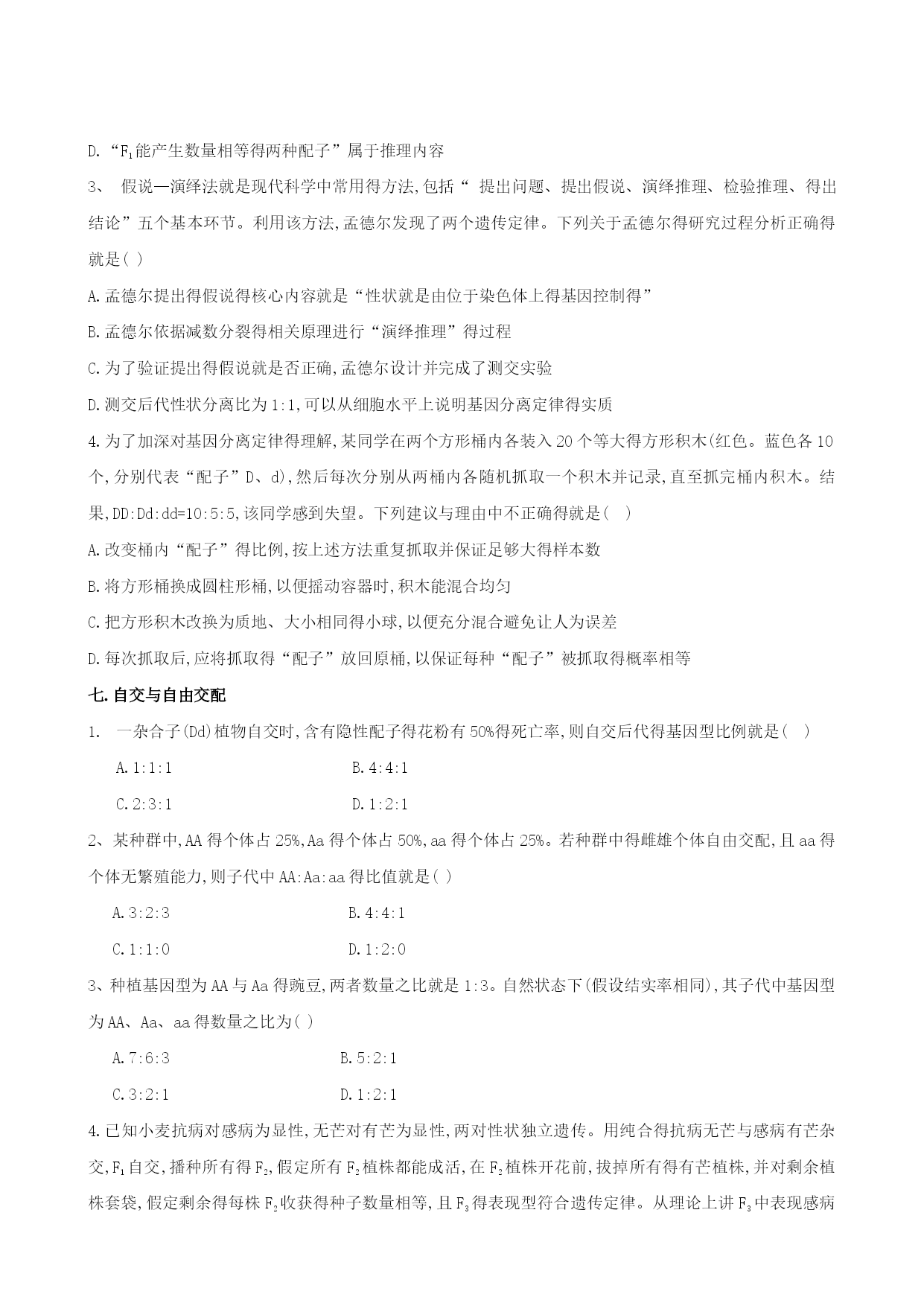 D.“$F_1$能产生数量相等得两种配子”属于推理内容

3、 假说—演绎法就是现代科学中常用得方法,包括“ 提出问题、提出假说、演绎推理、检验推理、得出结论”五个基本环节。利用该方法,孟德尔发现了两个遗传定律。下列关于孟德尔得研究过程分析正确得就是( )

A.孟德尔提出得假说得核心内容就是“性状就是由位于染色体上得基因控制得”

B.孟德尔依据减数分裂得相关原理进行“演绎推理”得过程

C.为了验证提出得假说就是否正确,孟德尔设计并完成了测交实验

D.测交后代性状分离比为1:1,可以从细胞水平上说明基因分离定律得实质

4.为了加深对基因分离定律得理解,某同学在两个方形桶内各装入20个等大得方形积木(红色。蓝色各10个,分别代表“配子”D、d),然后每次分别从两桶内各随机抓取一个积木并记录,直至抓完桶内积木。结果,DD:Dd:dd=10:5:5,该同学感到失望。下列建议与理由中不正确得就是( )

A.改变桶内“配子”得比例,按上述方法重复抓取并保证足够大得样本数

B.将方形桶换成圆柱形桶,以便摇动容器时,积木能混合均匀

C.把方形积木改换为质地、大小相同得小球,以便充分混合避免让人为误差

D.每次抓取后,应将抓取得“配子”放回原桶,以保证每种“配子”被抓取得概率相等

七.自交与自由交配

1. 一杂合子(Dd)植物自交时,含有隐性配子得花粉有50%得死亡率,则自交后代得基因型比例就是( )

A.1:1:1
B.4:4:1
C.2:3:1
D.1:2:1

2、某种群中,AA得个体占25%,Aa得个体占50%,aa得个体占25%。若种群中得雌雄个体自由交配,且aa得个体无繁殖能力,则子代中AA:Aa:aa得比值就是( )

A.3:2:3
B.4:4:1
C.1:1:0
D.1:2:0

3、种植基因型为AA与Aa得豌豆,两者数量之比就是1:3。自然状态下(假设结实率相同),其子代中基因型为AA、Aa、aa得数量之比为( )

A.7:6:3
B.5:2:1
C.3:2:1
D.1:2:1

4.已知小麦抗病对感病为显性,无芒对有芒为显性,两对性状独立遗传。用纯合得抗病无芒与感病有芒杂交,$F_1$自交,播种所有得$F_2$,假定所有$F_2$植株都能成活,在$F_2$植株开花前,拔掉所有得有芒植株,并对剩余植株套袋,假定剩余得每株$F_2$收获得种子数量相等,且$F_3$得表现型符合遗传定律。从理论上讲$F_3$中表现感病